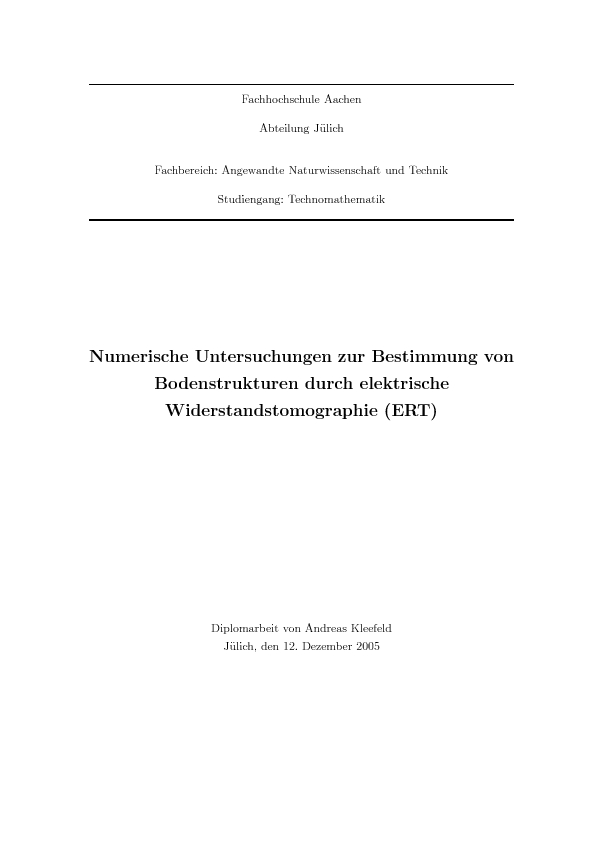 Fachhochschule Aachen

Abteilung Jülich

Fachbereich: Angewandte Naturwissenschaft und Technik

Studiengang: Technomathematik

Numerische Untersuchungen zur Bestimmung von Bodenstrukturen durch elektrische Widerstandstomographie (ERT)

Diplomarbeit von Andreas Kleefeld
Jülich, den 12. Dezember 2005